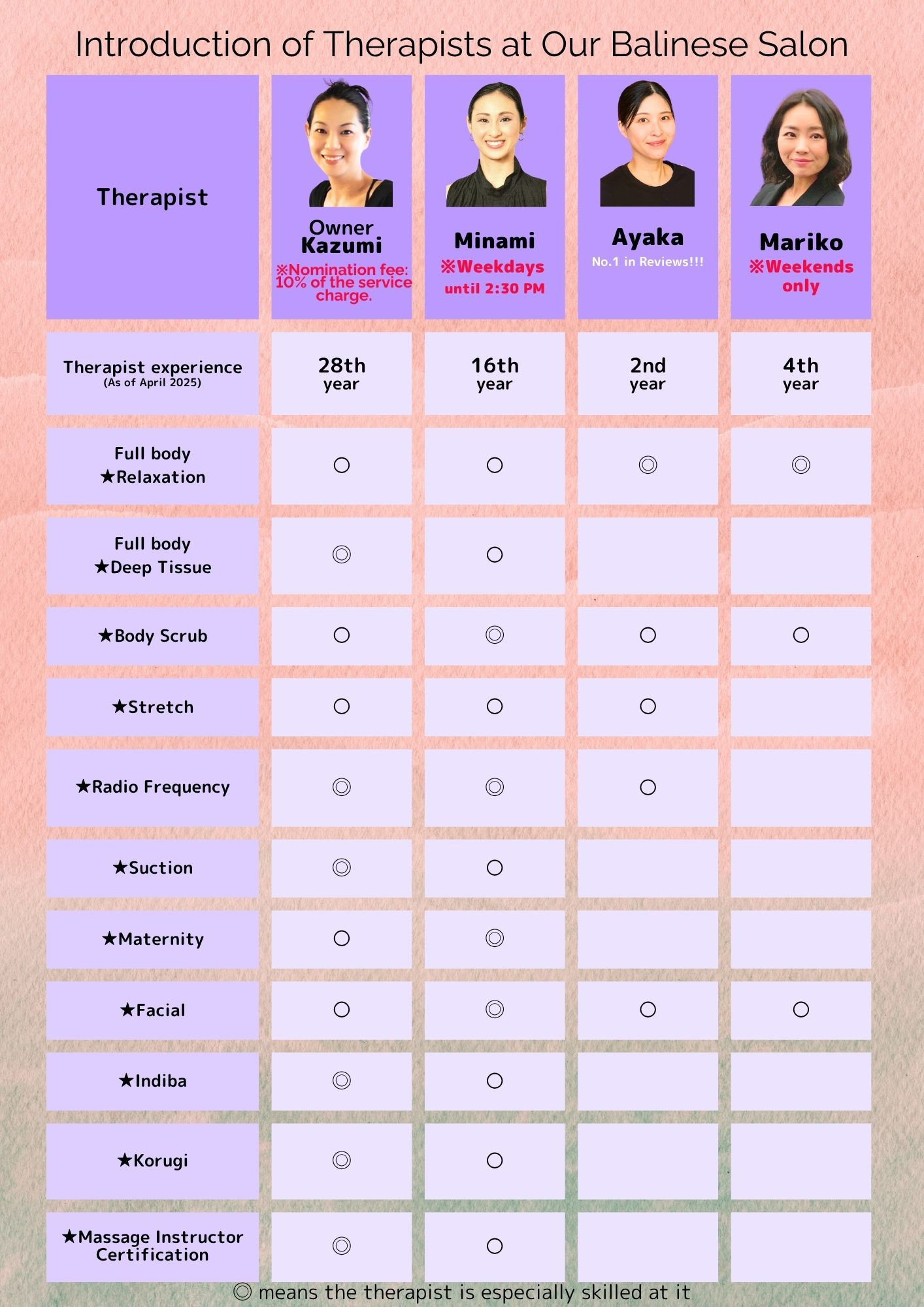 Introduction of Therapists at Our Balinese Salon

| Therapist | Owner Kazumi ※Nomination fee: 10% of the service charge. | Minami ※Weekdays until 2:30 PM | Ayaka No.1 in Reviews!!! | Mariko ※Weekends only |
|---|---|---|---|---|
| Therapist experience (As of April 2025) | 28th year | 16th year | 2nd year | 4th year |
| Full body ★Relaxation | ○ | ○ | ◎ | ◎ |
| Full body ★Deep Tissue | ◎ | ○ | | |
| ★Body Scrub | ○ | ◎ | ○ | ○ |
| ★Stretch | ○ | ○ | ○ | |
| ★Radio Frequency | ◎ | ◎ | ○ | |
| ★Suction | ◎ | ○ | | |
| ★Maternity | ○ | ◎ | | |
| ★Facial | ○ | ◎ | ○ | ○ |
| ★Indiba | ◎ | ○ | | |
| ★Korugi | ◎ | ○ | | |
| ★Massage Instructor Certification | ◎ | ○ | | |

◎ means the therapist is especially skilled at it